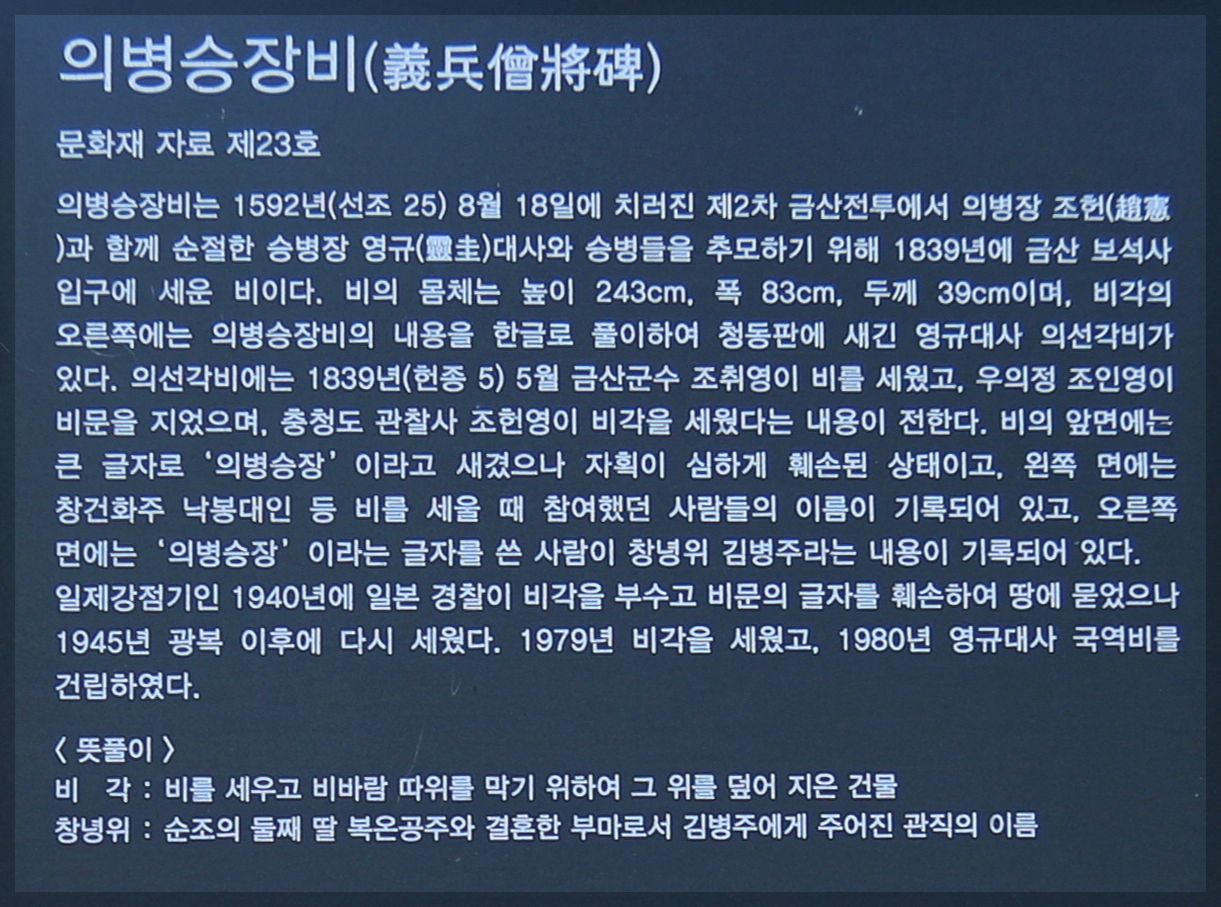 의병승장비(義兵僧將碑)

문화재 자료 제23호

의병승장비는 1592년(선조 25) 8월 18일에 치러진 제2차 금산전투에서 의병장 조헌(趙憲)과 함께 순절한 승병장 영규(靈圭)대사와 승병들을 추모하기 위해 1839년에 금산 보석사 입구에 세운 비이다. 비의 몸체는 높이 243cm, 폭 83cm, 두께 39cm이며, 비각의 오른쪽에는 의병승장비의 내용을 한글로 풀이하여 청동판에 새긴 영규대사 의선각비가 있다. 의선각비에는 1839년(헌종 5) 5월 금산군수 조취영이 비를 세웠고, 우의정 조인영이 비문을 지었으며, 충청도 관찰사 조헌영이 비각을 세웠다는 내용이 전한다. 비의 앞면에는 큰 글자로 '의병승장' 이라고 새겼으나 자획이 심하게 훼손된 상태이고, 왼쪽 면에는 창건화주 낙봉대인 등 비를 세울 때 참여했던 사람들의 이름이 기록되어 있고, 오른쪽 면에는 '의병승장' 이라는 글자를 쓴 사람이 창녕위 김병주라는 내용이 기록되어 있다. 일제강점기인 1940년에 일본 경찰이 비각을 부수고 비문의 글자를 훼손하여 땅에 묻었으나 1945년 광복 이후에 다시 세웠다. 1979년 비각을 세웠고, 1980년 영규대사 국역비를 건립하였다.

〈 뜻풀이 〉
비 각 : 비를 세우고 비바람 따위를 막기 위하여 그 위를 덮어 지은 건물
창녕위 : 순조의 둘째 딸 복온공주와 결혼한 부마로서 김병주에게 주어진 관직의 이름